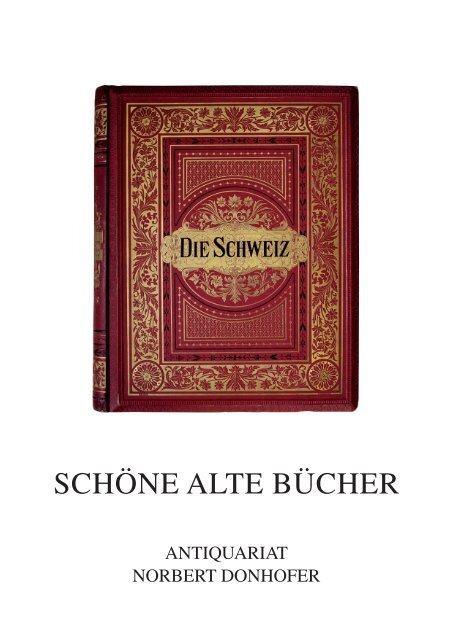 DIE SCHWEIZ

SCHÖNE ALTE BÜCHER

ANTIQUARIAT
NORBERT DONHOFER